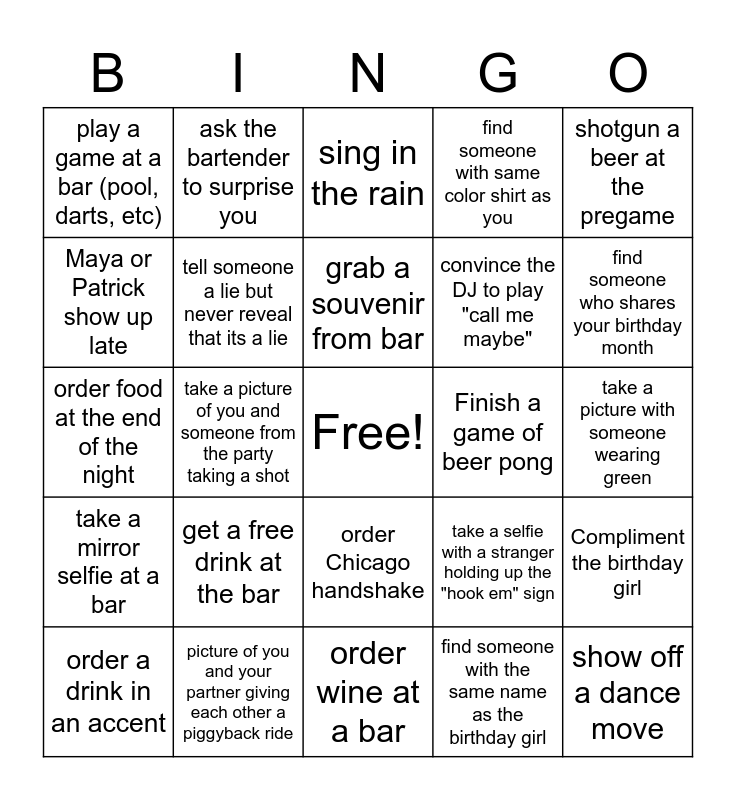 | B | I | N | G | O |
|---|---|---|---|---|
| play a game at a bar (pool, darts, etc) | ask the bartender to surprise you | sing in the rain | find someone with same color shirt as you | shotgun a beer at the pregame |
| Maya or Patrick show up late | tell someone a lie but never reveal that its a lie | grab a souvenir from bar | convince the DJ to play "call me maybe" | find someone who shares your birthday month |
| order food at the end of the night | take a picture of you and someone from the party taking a shot | Free! | Finish a game of beer pong | take a picture with someone wearing green |
| take a mirror selfie at a bar | get a free drink at the bar | order Chicago handshake | take a selfie with a stranger holding up the "hook em" sign | Compliment the birthday girl |
| order a drink in an accent | picture of you and your partner giving each other a piggyback ride | order wine at a bar | find someone with the same name as the birthday girl | show off a dance move |